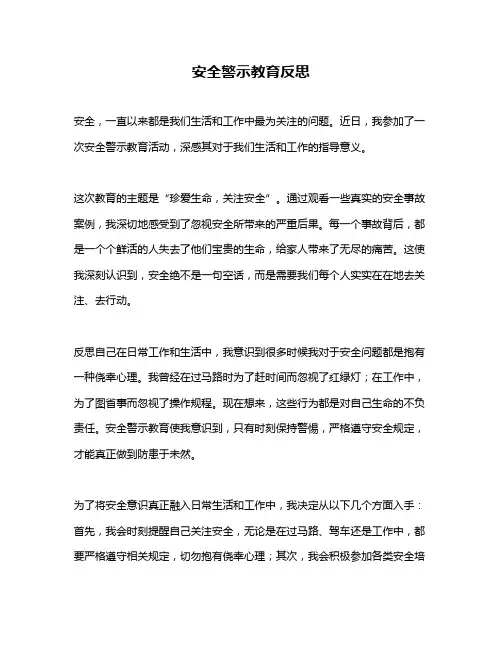 安全警示教育反思

安全，一直以来都是我们生活和工作中最为关注的问题。近日，我参加了一次安全警示教育活动，深感其对于我们生活和工作的指导意义。

这次教育的主题是“珍爱生命，关注安全”。通过观看一些真实的安全事故案例，我深切地感受到了忽视安全所带来的严重后果。每一个事故背后，都是一个个鲜活的人失去了他们宝贵的生命，给家人带来了无尽的痛苦。这使我深刻认识到，安全绝不是一句空话，而是需要我们每个人实实在在地去关注、去行动。

反思自己在日常工作和生活中，我意识到很多时候我对于安全问题都是抱有一种侥幸心理。我曾经在过马路时为了赶时间而忽视了红绿灯；在工作中，为了图省事而忽视了操作规程。现在想来，这些行为都是对自己生命的不负责任。安全警示教育使我意识到，只有时刻保持警惕，严格遵守安全规定，才能真正做到防患于未然。

为了将安全意识真正融入日常生活和工作中，我决定从以下几个方面入手：首先，我会时刻提醒自己关注安全，无论是在过马路、驾车还是工作中，都要严格遵守相关规定，切勿抱有侥幸心理；其次，我会积极参加各类安全培